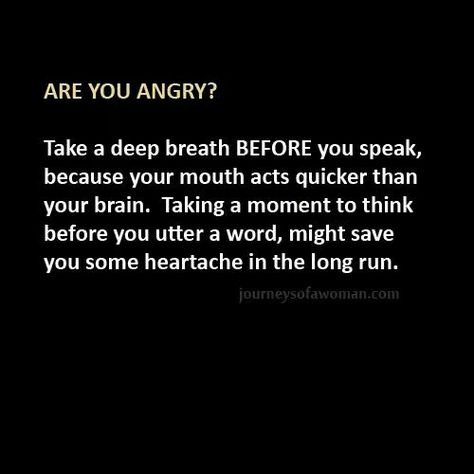 ARE YOU ANGRY?

Take a deep breath BEFORE you speak, because your mouth acts quicker than your brain. Taking a moment to think before you utter a word, might save you some heartache in the long run.

journeysofawoman.com